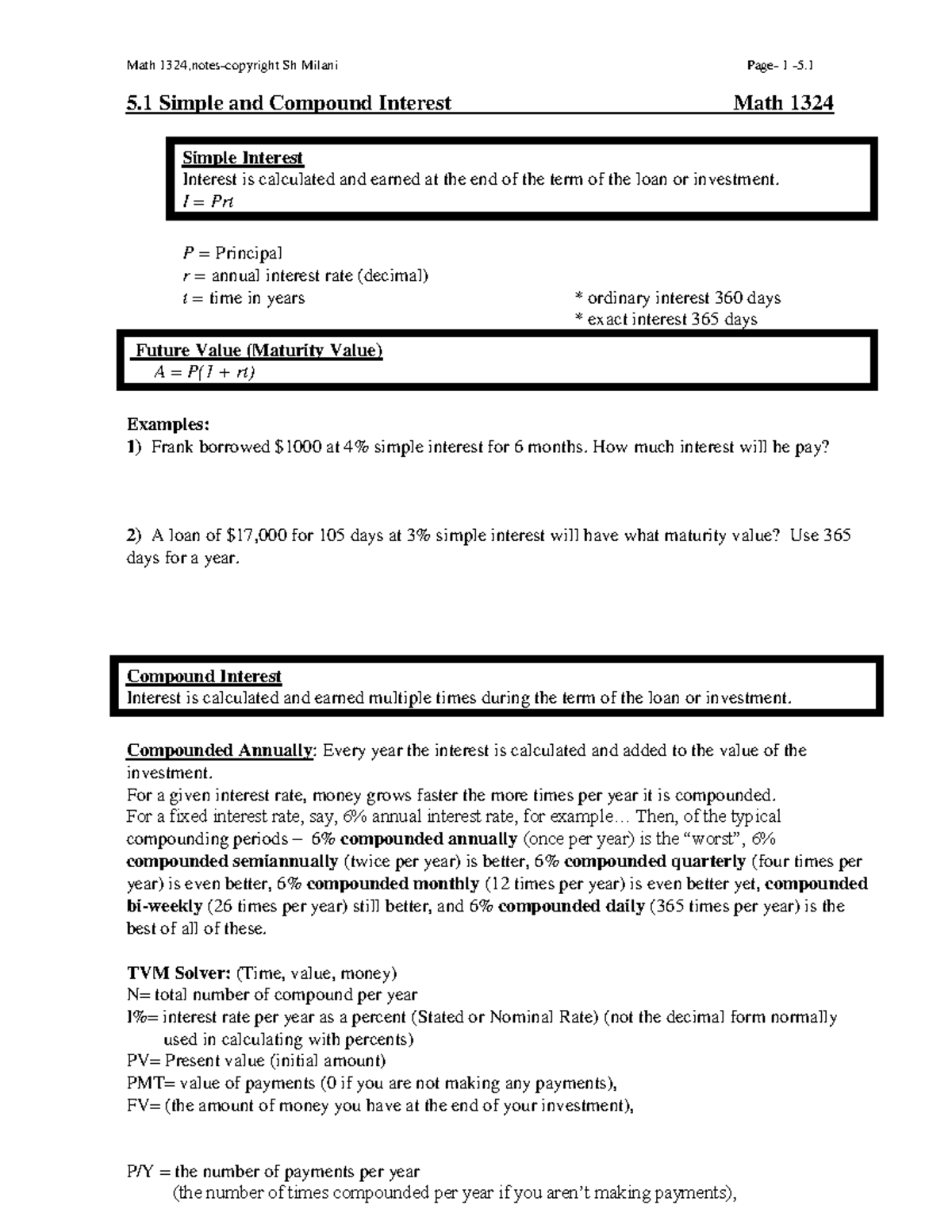 Math 1324,notes-copyright Sh Milani Page- 1 -5.1

5.1 Simple and Compound Interest Math 1324

Simple Interest
Interest is calculated and earned at the end of the term of the loan or investment.
$I = Prt$

$P$ = Principal
$r$ = annual interest rate (decimal)
$t$ = time in years

* ordinary interest 360 days
* exact interest 365 days

Future Value (Maturity Value)
$A = P(1 + rt)$

Examples:
1) Frank borrowed $1000 at 4% simple interest for 6 months. How much interest will he pay?

2) A loan of $17,000 for 105 days at 3% simple interest will have what maturity value? Use 365 days for a year.

Compound Interest
Interest is calculated and earned multiple times during the term of the loan or investment.

Compounded Annually: Every year the interest is calculated and added to the value of the investment.
For a given interest rate, money grows faster the more times per year it is compounded.
For a fixed interest rate, say, 6% annual interest rate, for example… Then, of the typical compounding periods – 6% compounded annually (once per year) is the "worst", 6% compounded semiannually (twice per year) is better, 6% compounded quarterly (four times per year) is even better, 6% compounded monthly (12 times per year) is even better yet, compounded bi-weekly (26 times per year) still better, and 6% compounded daily (365 times per year) is the best of all of these.

TVM Solver: (Time, value, money)
N= total number of compound per year
I%= interest rate per year as a percent (Stated or Nominal Rate) (not the decimal form normally used in calculating with percents)
PV= Present value (initial amount)
PMT= value of payments (0 if you are not making any payments),
FV= (the amount of money you have at the end of your investment),

P/Y = the number of payments per year
(the number of times compounded per year if you aren't making payments),